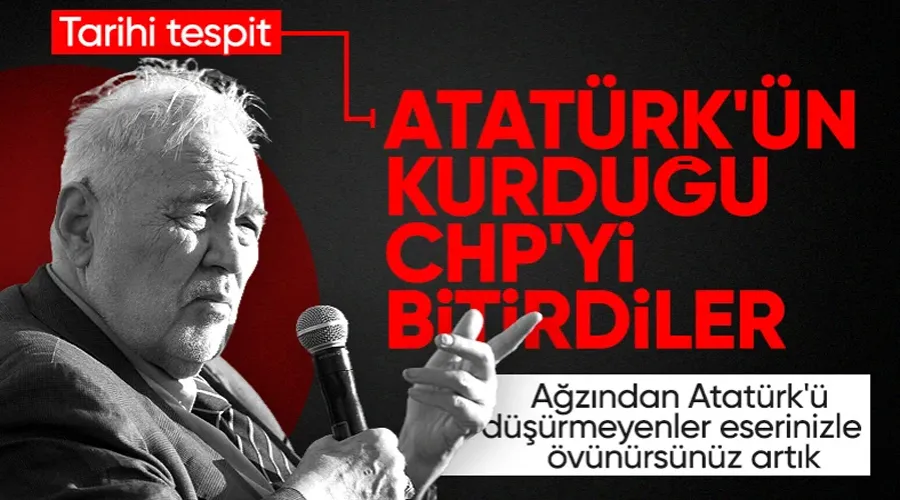 Tarihi tespit

ATATÜRK'ÜN KURDUĞU CHP'Yİ BİTİRDİLER

Ağzından Atatürk'ü düşürmeyenler eserinizle övünürsünüz artık